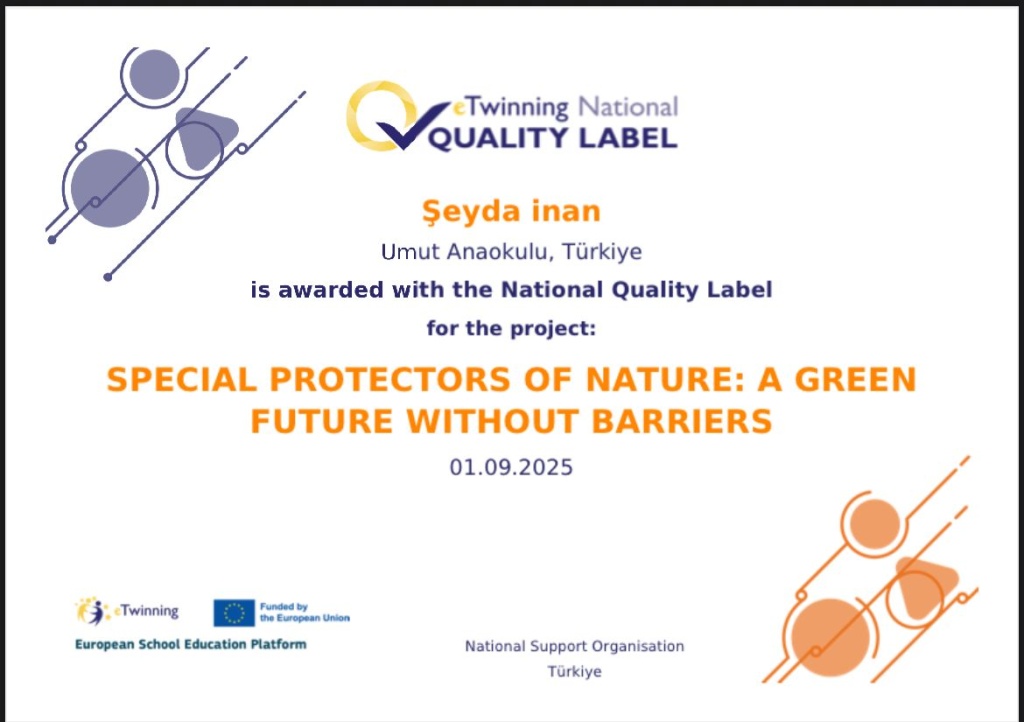 eTwinning National
QUALITY LABEL

Şeyda inan

Umut Anaokulu, Türkiye

is awarded with the National Quality Label

for the project:

SPECIAL PROTECTORS OF NATURE: A GREEN FUTURE WITHOUT BARRIERS

01.09.2025

eTwinning

Funded by the European Union

European School Education Platform

National Support Organisation
Türkiye